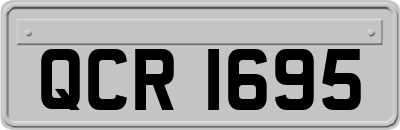 QCR 1695